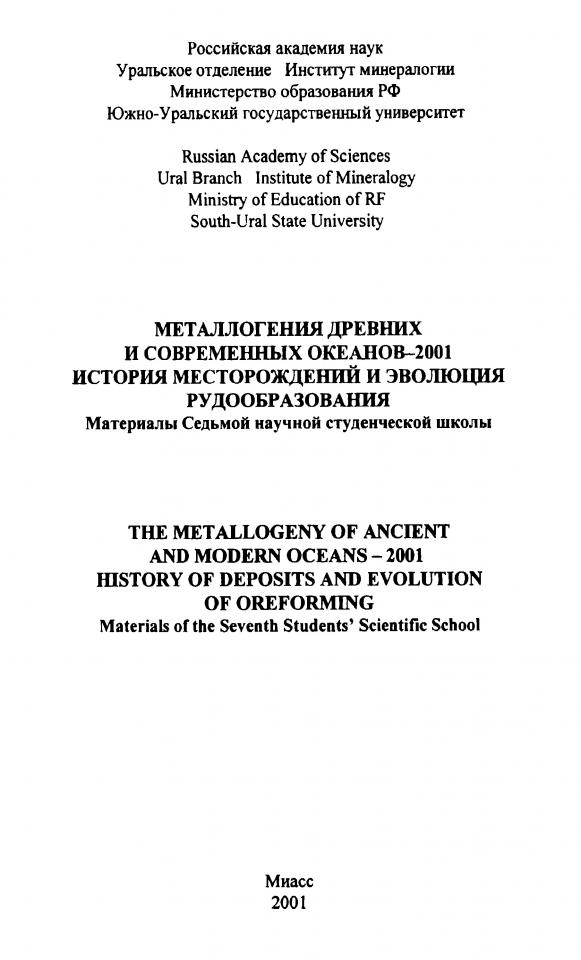 Российская академия наук
Уральское отделение Институт минералогии
Министерство образования РФ
Южно-Уральский государственный университет

Russian Academy of Sciences
Ural Branch Institute of Mineralogy
Ministry of Education of RF
South-Ural State University

МЕТАЛЛОГЕНИЯ ДРЕВНИХ
И СОВРЕМЕННЫХ ОКЕАНОВ–2001
ИСТОРИЯ МЕСТОРОЖДЕНИЙ И ЭВОЛЮЦИЯ
РУДООБРАЗОВАНИЯ
Материалы Седьмой научной студенческой школы

THE METALLOGENY OF ANCIENT
AND MODERN OCEANS – 2001
HISTORY OF DEPOSITS AND EVOLUTION
OF OREFORMING
Materials of the Seventh Students' Scientific School

Миасс
2001